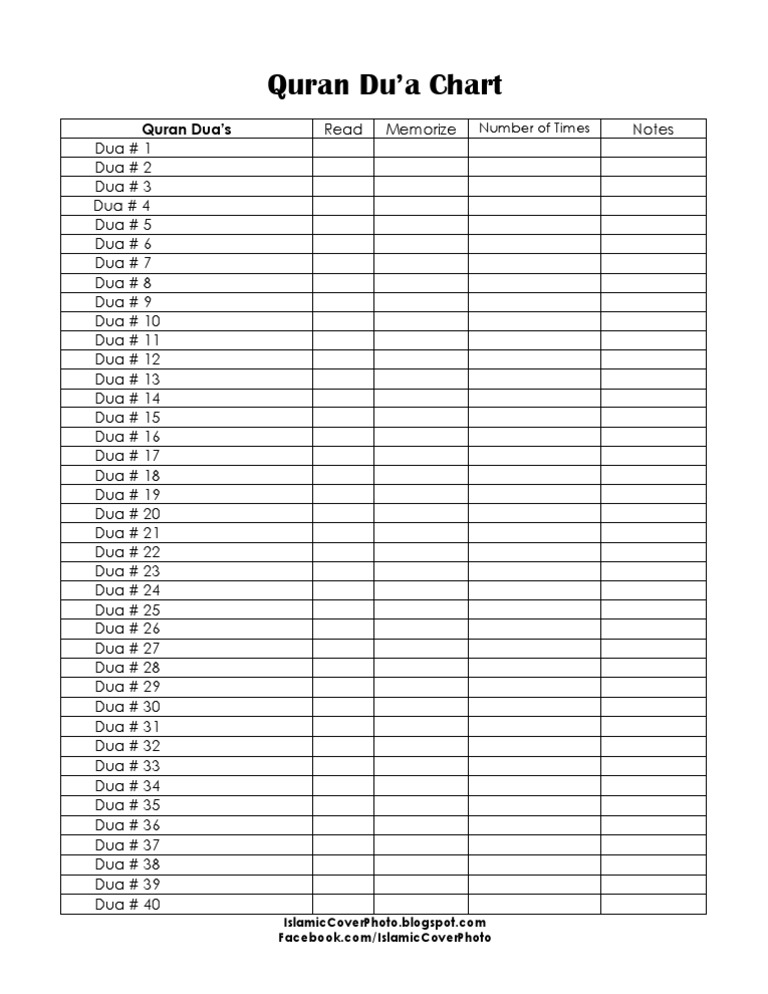 Quran Du'a Chart

| Quran Dua's | Read | Memorize | Number of Times | Notes |
|---|---|---|---|---|
| Dua # 1 | | | | |
| Dua # 2 | | | | |
| Dua # 3 | | | | |
| Dua # 4 | | | | |
| Dua # 5 | | | | |
| Dua # 6 | | | | |
| Dua # 7 | | | | |
| Dua # 8 | | | | |
| Dua # 9 | | | | |
| Dua # 10 | | | | |
| Dua # 11 | | | | |
| Dua # 12 | | | | |
| Dua # 13 | | | | |
| Dua # 14 | | | | |
| Dua # 15 | | | | |
| Dua # 16 | | | | |
| Dua # 17 | | | | |
| Dua # 18 | | | | |
| Dua # 19 | | | | |
| Dua # 20 | | | | |
| Dua # 21 | | | | |
| Dua # 22 | | | | |
| Dua # 23 | | | | |
| Dua # 24 | | | | |
| Dua # 25 | | | | |
| Dua # 26 | | | | |
| Dua # 27 | | | | |
| Dua # 28 | | | | |
| Dua # 29 | | | | |
| Dua # 30 | | | | |
| Dua # 31 | | | | |
| Dua # 32 | | | | |
| Dua # 33 | | | | |
| Dua # 34 | | | | |
| Dua # 35 | | | | |
| Dua # 36 | | | | |
| Dua # 37 | | | | |
| Dua # 38 | | | | |
| Dua # 39 | | | | |
| Dua # 40 | | | | |

IslamicCoverPhoto.blogspot.com
Facebook.com/IslamicCoverPhoto